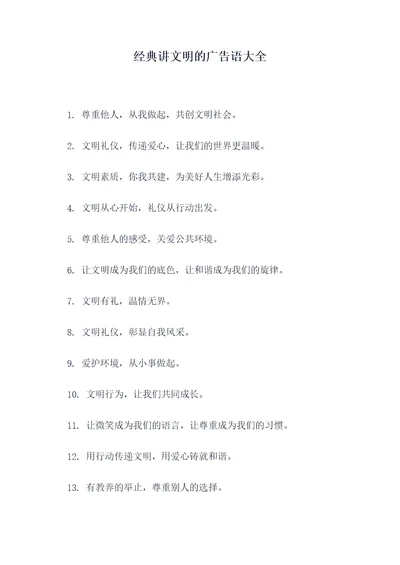 经典讲文明的广告语大全

1. 尊重他人，从我做起，共创文明社会。

2. 文明礼仪，传递爱心，让我们的世界更温暖。

3. 文明素质，你我共建，为美好人生增添光彩。

4. 文明从心开始，礼仪从行动出发。

5. 尊重他人的感受，关爱公共环境。

6. 让文明成为我们的底色，让和谐成为我们的旋律。

7. 文明有礼，温情无界。

8. 文明礼仪，彰显自我风采。

9. 爱护环境，从小事做起。

10. 文明行为，让我们共同成长。

11. 让微笑成为我们的语言，让尊重成为我们的习惯。

12. 用行动传递文明，用爱心铸就和谐。

13. 有教养的举止，尊重别人的选择。